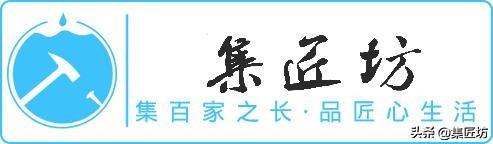 集匠坊

集百家之长·品匠心生活

头条 @集匠坊